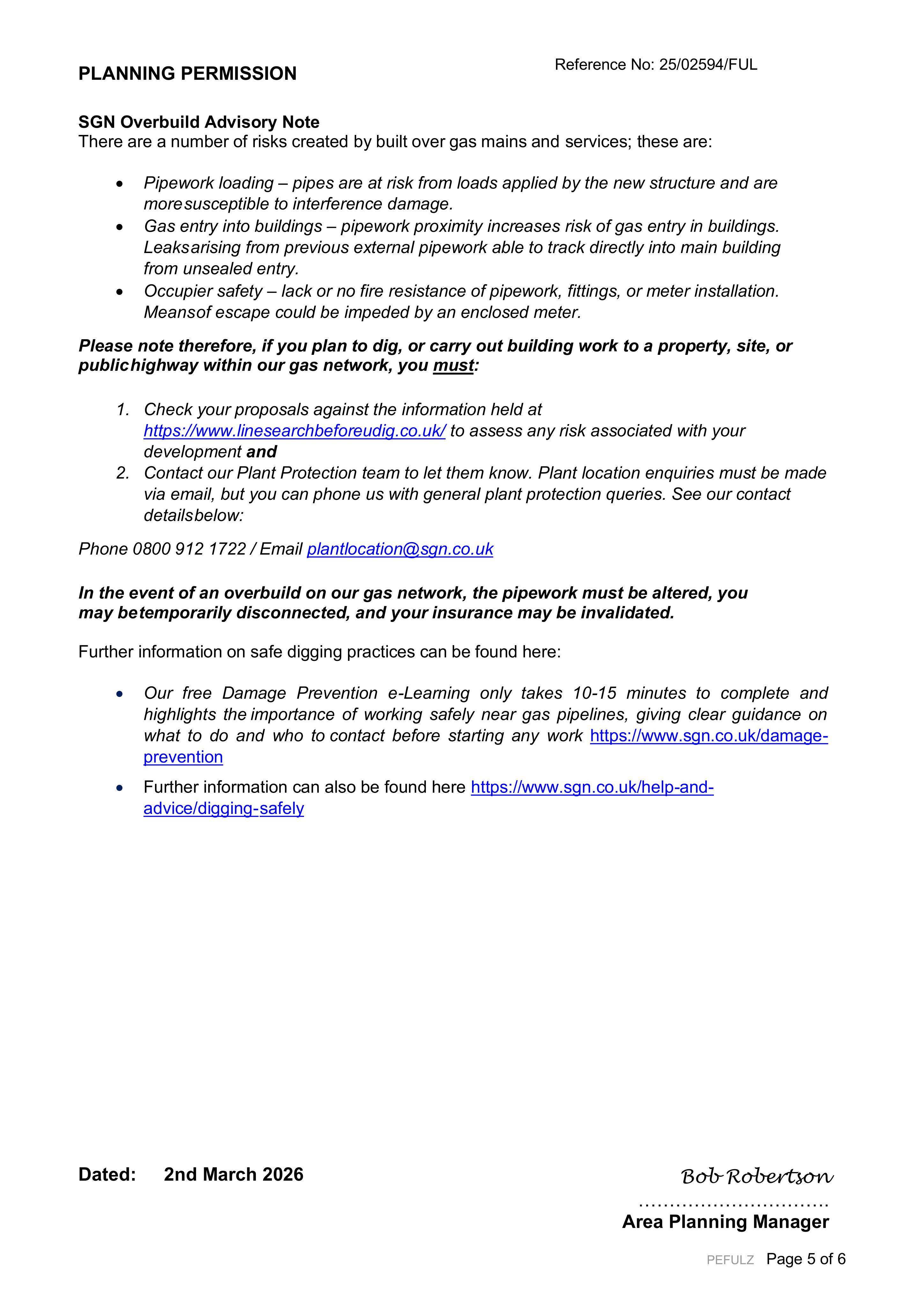 PLANNING PERMISSION

Reference No: 25/02594/FUL

SGN Overbuild Advisory Note
There are a number of risks created by built over gas mains and services; these are:

• Pipework loading – pipes are at risk from loads applied by the new structure and are moresusceptible to interference damage.
• Gas entry into buildings – pipework proximity increases risk of gas entry in buildings. Leaksarising from previous external pipework able to track directly into main building from unsealed entry.
• Occupier safety – lack or no fire resistance of pipework, fittings, or meter installation. Meansof escape could be impeded by an enclosed meter.

Please note therefore, if you plan to dig, or carry out building work to a property, site, or publichighway within our gas network, you must:

1. Check your proposals against the information held at https://www.linesearchbeforeudig.co.uk/ to assess any risk associated with your development and
2. Contact our Plant Protection team to let them know. Plant location enquiries must be made via email, but you can phone us with general plant protection queries. See our contact detailsbelow:

Phone 0800 912 1722 / Email plantlocation@sgn.co.uk

In the event of an overbuild on our gas network, the pipework must be altered, you may betemporarily disconnected, and your insurance may be invalidated.

Further information on safe digging practices can be found here:

• Our free Damage Prevention e-Learning only takes 10-15 minutes to complete and highlights the importance of working safely near gas pipelines, giving clear guidance on what to do and who to contact before starting any work https://www.sgn.co.uk/damage-prevention
• Further information can also be found here https://www.sgn.co.uk/help-and-advice/digging-safely

Dated: 2nd March 2026

Bob Robertson

Area Planning Manager

PEFULZ Page 5 of 6